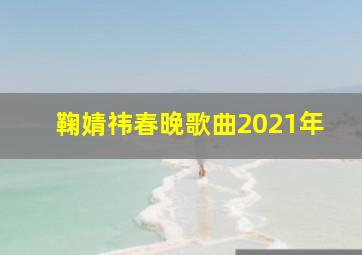 鞠婧祎春晚歌曲2021年